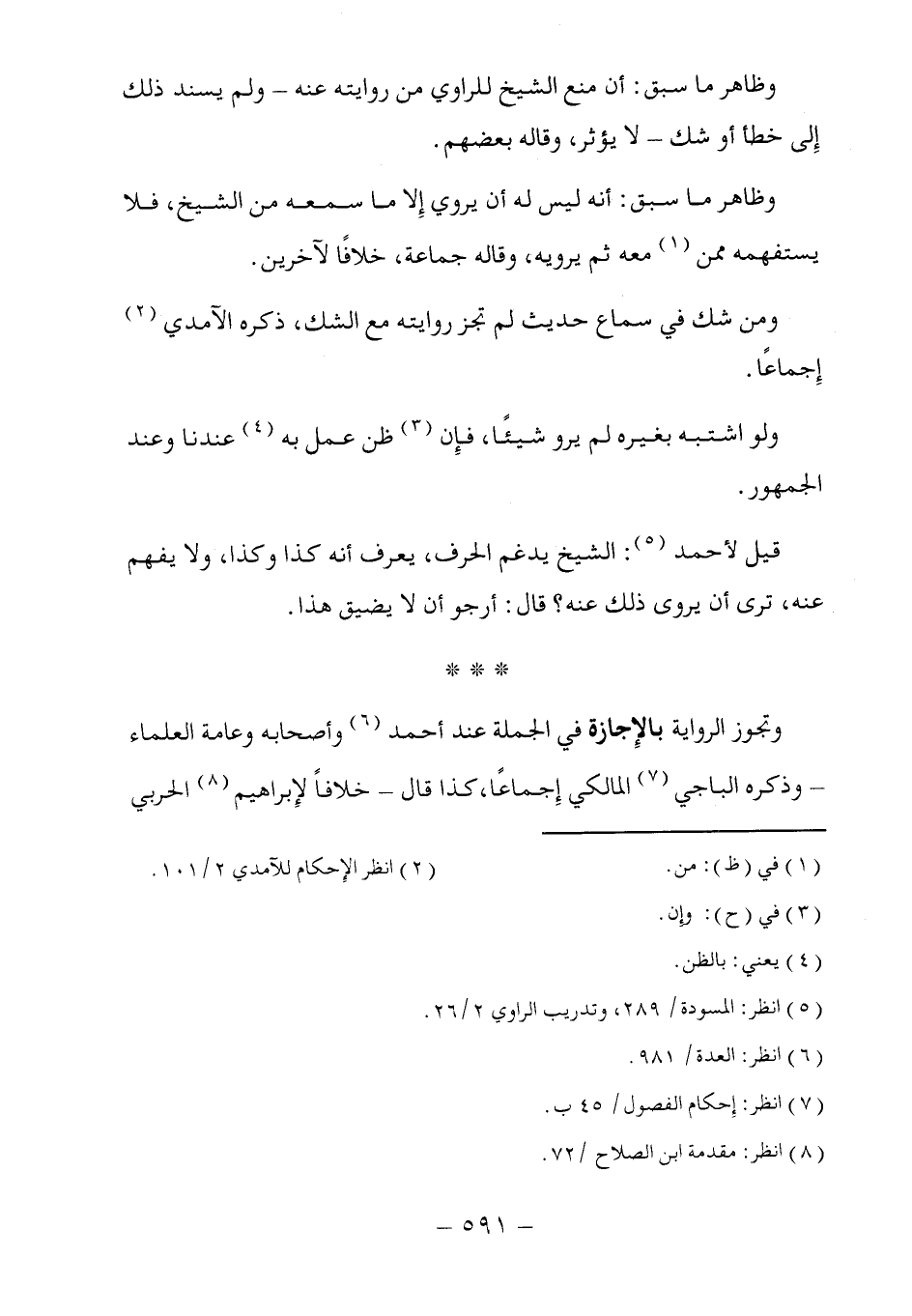 وظاهر ما سبق: أن منع الشيخ للراوي من روايته عنه – ولم يسند ذلك إلى خطأ أو شك – لا يؤثر، وقاله بعضهم.

وظاهر ما سبق: أنه ليس له أن يروي إلا ما سمعه من الشيخ، فلا يستفهمه ممن (١) معه ثم يرويه، وقاله جماعة، خلافًا لآخرين.

ومن شك في سماع حديث لم تجز روايته مع الشك، ذكره الآمدي (٢) إجماعًا.

ولو اشتبه بغيره لم يرو شيئًا، فإن (٣) ظن عمل به (٤) عندنا وعند الجمهور.

قيل لأحمد (٥): الشيخ يدغم الحرف، يعرف أنه كذا وكذا، ولا يفهم عنه، ترى أن يروى ذلك عنه؟ قال: أرجو أن لا يضيق هذا.

* * *

وتجوز الرواية بالإجازة في الجملة عند أحمد (٦) وأصحابه وعامة العلماء – وذكره الباجي (٧) المالكي إجماعًا، كذا قال – خلافاً لإبراهيم (٨) الحربي

(١) في (ظ): من.

(٢) انظر الإحكام للآمدي ٢ / ١٠١.

(٣) في (ح): وإن.

(٤) يعني: بالظن.

(٥) انظر: المسودة / ٢٨٩، وتدريب الراوي ٢ / ٢٦.

(٦) انظر: العدة / ٩٨١.

(٧) انظر: إحكام الفصول / ٤٥ ب.

(٨) انظر: مقدمة ابن الصلاح / ٧٢.

– ٥٩١ –